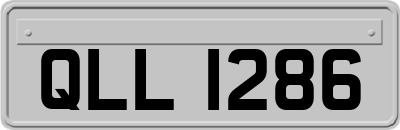 QLL 1286